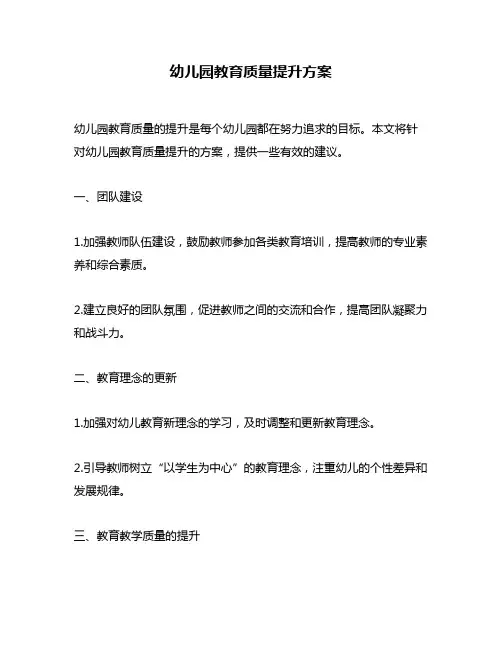 幼儿园教育质量提升方案

幼儿园教育质量的提升是每个幼儿园都在努力追求的目标。本文将针对幼儿园教育质量提升的方案，提供一些有效的建议。

一、团队建设

1.加强教师队伍建设，鼓励教师参加各类教育培训，提高教师的专业素养和综合素质。

2.建立良好的团队氛围，促进教师之间的交流和合作，提高团队凝聚力和战斗力。

二、教育理念的更新

1.加强对幼儿教育新理念的学习，及时调整和更新教育理念。

2.引导教师树立“以学生为中心”的教育理念，注重幼儿的个性差异和发展规律。

三、教育教学质量的提升